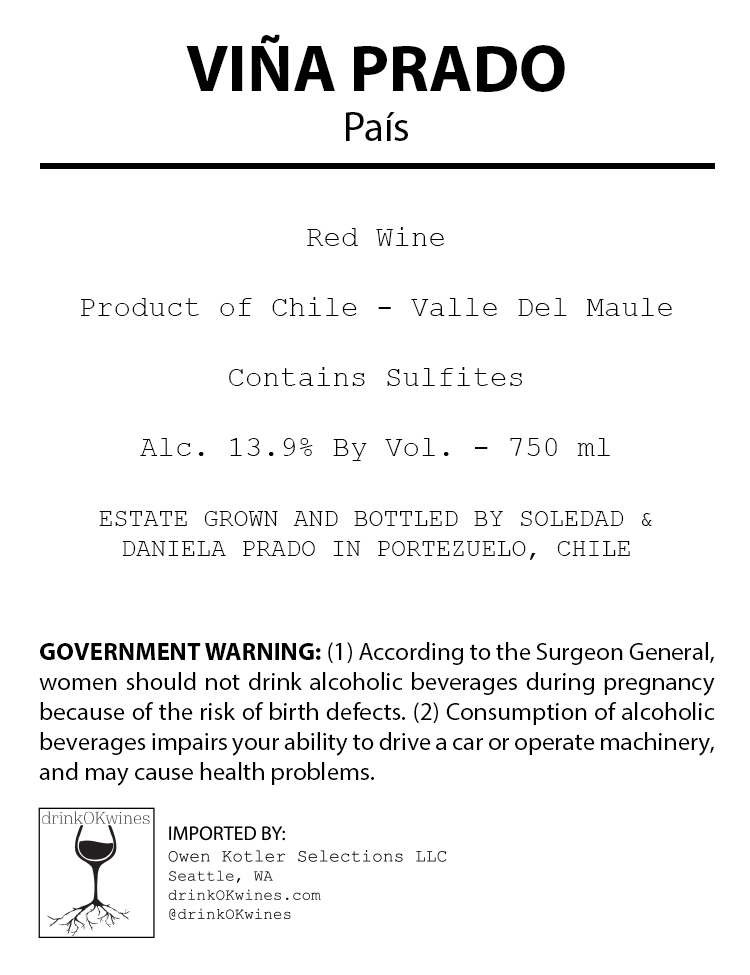 VIÑA PRADO
País

Red Wine

Product of Chile - Valle Del Maule

Contains Sulfites

Alc. 13.9% By Vol. - 750 ml

ESTATE GROWN AND BOTTLED BY SOLEDAD & DANIELA PRADO IN PORTEZUELO, CHILE

GOVERNMENT WARNING: (1) According to the Surgeon General, women should not drink alcoholic beverages during pregnancy because of the risk of birth defects. (2) Consumption of alcoholic beverages impairs your ability to drive a car or operate machinery, and may cause health problems.

drinkOKwines

IMPORTED BY:
Owen Kotler Selections LLC
Seattle, WA
drinkOKwines.com
@drinkOKwines